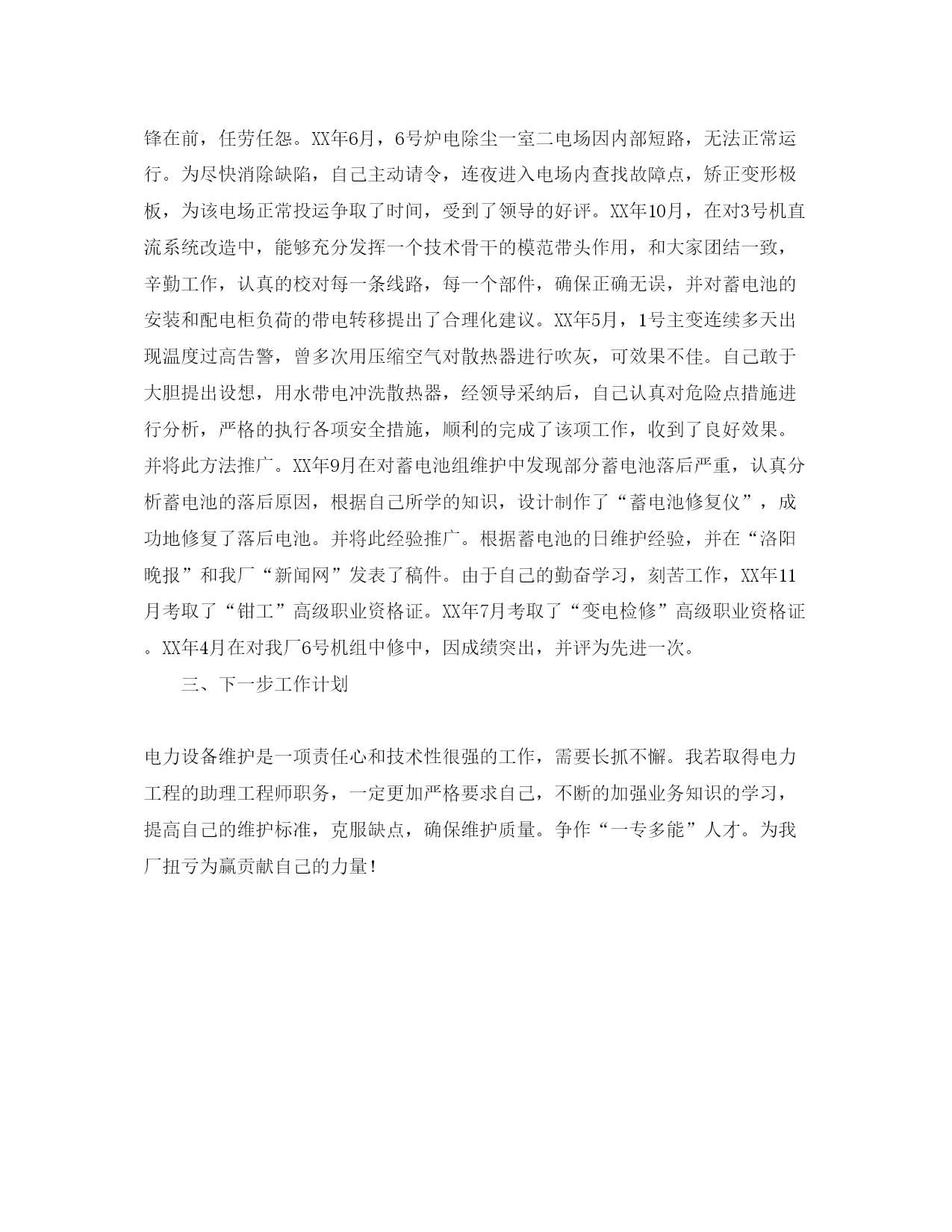 锋在前，任劳任怨。XX年6月，6号炉电除尘一室二电场因内部短路，无法正常运行。为尽快消除缺陷，自己主动请令，连夜进入电场内查找故障点，矫正变形极板，为该电场正常投运争取了时间，受到了领导的好评。XX年10月，在对3号机直流系统改造中，能够充分发挥一个技术骨干的模范带头作用，和大家团结一致，辛勤工作，认真的校对每一条线路，每一个部件，确保正确无误，并对蓄电池的安装和配电柜负荷的带电转移提出了合理化建议。XX年5月，1号主变连续多天出现温度过高告警，曾多次用压缩空气对散热器进行吹灰，可效果不佳。自己敢于大胆提出设想，用水带电冲洗散热器，经领导采纳后，自己认真对危险点措施进行分析，严格的执行各项安全措施，顺利的完成了该项工作，收到了良好效果。并将此方法推广。XX年9月在对蓄电池组维护中发现部分蓄电池落后严重，认真分析蓄电池的落后原因，根据自己所学的知识，设计制作了“蓄电池修复仪”，成功地修复了落后电池。并将此经验推广。根据蓄电池的日维护经验，并在“洛阳晚报”和我厂“新闻网”发表了稿件。由于自己的勤奋学习，刻苦工作，XX年11月考取了“钳工”高级职业资格证。XX年7月考取了“变电检修”高级职业资格证。XX年4月在对我厂6号机组中修中，因成绩突出，并评为先进一次。

三、下一步工作计划

电力设备维护是一项责任心和技术性很强的工作，需要长抓不懈。我若取得电力工程的助理工程师职务，一定更加严格要求自己，不断的加强业务知识的学习，提高自己的维护标准，克服缺点，确保维护质量。争作“一专多能”人才。为我厂扭亏为赢贡献自己的力量！